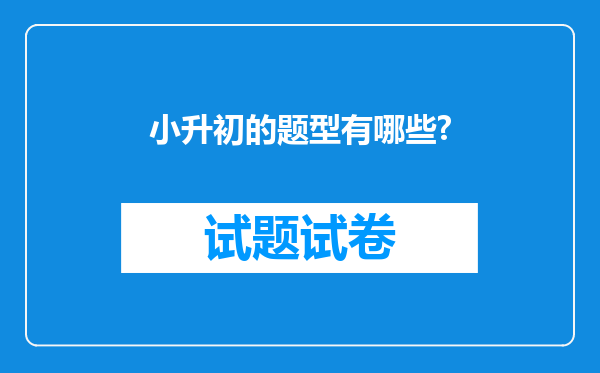 小升初的题型有哪些?

试题试卷